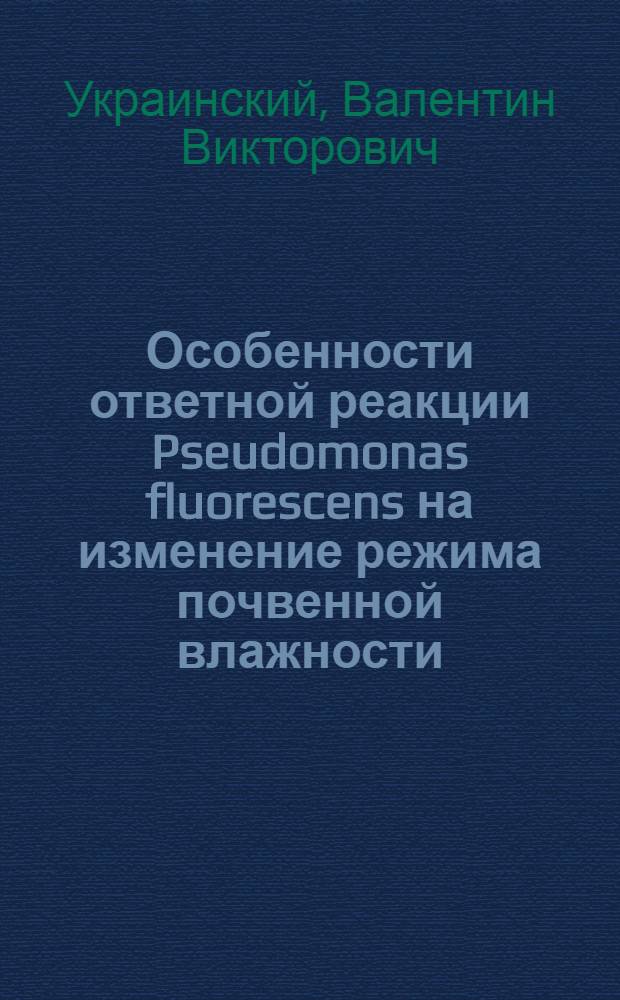 Украинский, Валентин Викторович

Особенности ответной реакции Pseudomonas fluorescens на изменение режима почвенной влажности